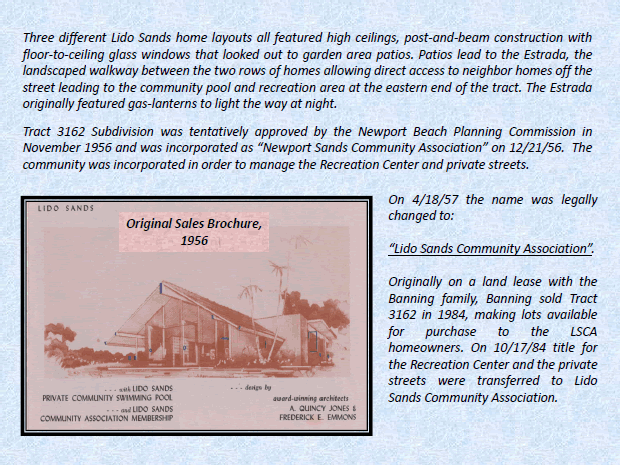 Three different Lido Sands home layouts all featured high ceilings, post-and-beam construction with floor-to-ceiling glass windows that looked out to garden area patios. Patios lead to the Estrada, the landscaped walkway between the two rows of homes allowing direct access to neighbor homes off the street leading to the community pool and recreation area at the eastern end of the tract. The Estrada originally featured gas-lanterns to light the way at night.

Tract 3162 Subdivision was tentatively approved by the Newport Beach Planning Commission in November 1956 and was incorporated as "Newport Sands Community Association" on 12/21/56. The community was incorporated in order to manage the Recreation Center and private streets.

LIDO SANDS

Original Sales Brochure, 1956

- - - with LIDO SANDS
PRIVATE COMMUNITY SWIMMING POOL
- - - and LIDO SANDS
COMMUNITY ASSOCIATION MEMBERSHIP

- - - design by
award-winning architects
A. QUINCY JONES &
FREDERICK E. EMMONS

On 4/18/57 the name was legally changed to:

"Lido Sands Community Association".

Originally on a land lease with the Banning family, Banning sold Tract 3162 in 1984, making lots available for purchase to the LSCA homeowners. On 10/17/84 title for the Recreation Center and the private streets were transferred to Lido Sands Community Association.